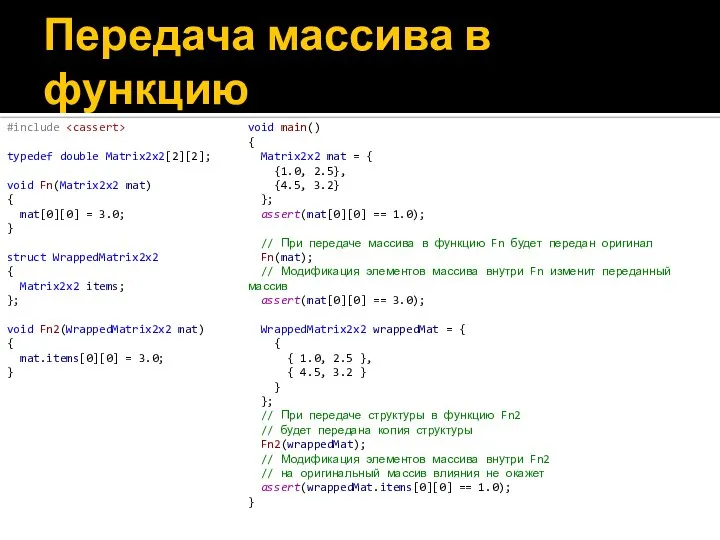 Передача массива в функцию

#include <cassert>

typedef double Matrix2x2[2][2];

void Fn(Matrix2x2 mat)
{
  mat[0][0] = 3.0;
}

struct WrappedMatrix2x2
{
  Matrix2x2 items;
};

void Fn2(WrappedMatrix2x2 mat)
{
  mat.items[0][0] = 3.0;
}

void main()
{
  Matrix2x2 mat = {
    {1.0, 2.5},
    {4.5, 3.2}
  };
  assert(mat[0][0] == 1.0);

  // При передаче массива в функцию Fn будет передан оригинал
  Fn(mat);
  // Модификация элементов массива внутри Fn изменит переданный массив
  assert(mat[0][0] == 3.0);

  WrappedMatrix2x2 wrappedMat = {
    {
      { 1.0, 2.5 },
      { 4.5, 3.2 }
    }
  };
  // При передаче структуры в функцию Fn2
  // будет передана копия структуры
  Fn2(wrappedMat);
  // Модификация элементов массива внутри Fn2
  // на оригинальный массив влияния не окажет
  assert(wrappedMat.items[0][0] == 1.0);
}